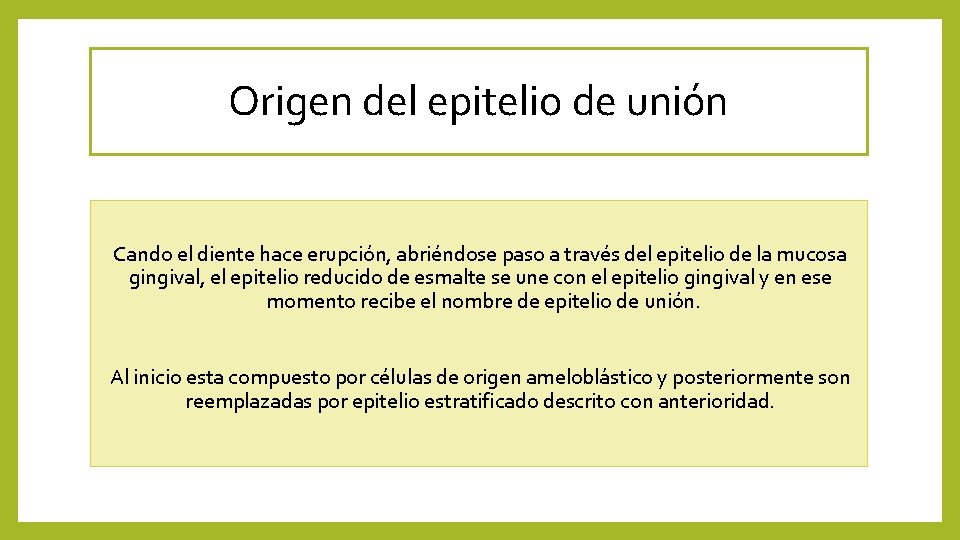 Origen del epitelio de unión

Cando el diente hace erupción, abriéndose paso a través del epitelio de la mucosa gingival, el epitelio reducido de esmalte se une con el epitelio gingival y en ese momento recibe el nombre de epitelio de unión.

Al inicio esta compuesto por células de origen ameloblástico y posteriormente son reemplazadas por epitelio estratificado descrito con anterioridad.